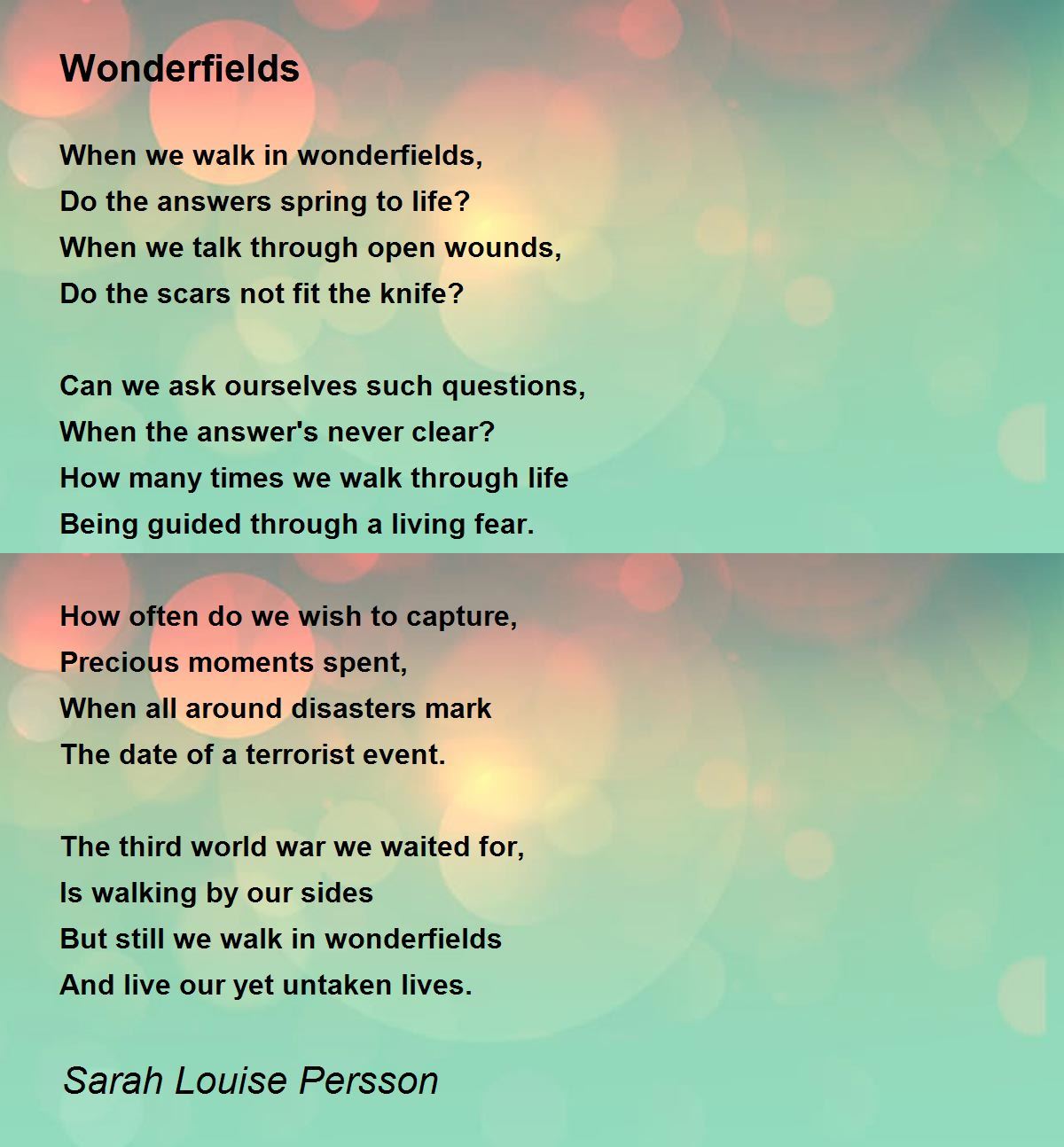 Wonderfields

When we walk in wonderfields,
Do the answers spring to life?
When we talk through open wounds,
Do the scars not fit the knife?

Can we ask ourselves such questions,
When the answer's never clear?
How many times we walk through life
Being guided through a living fear.

How often do we wish to capture,
Precious moments spent,
When all around disasters mark
The date of a terrorist event.

The third world war we waited for,
Is walking by our sides
But still we walk in wonderfields
And live our yet untaken lives.

Sarah Louise Persson